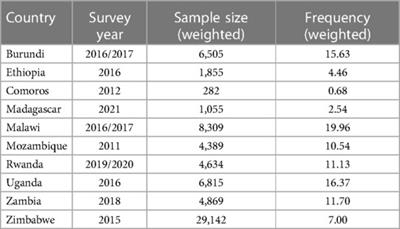 | Country | Survey year | Sample size (weighted) | Frequency (weighted) |
|---|---|---|---|
| Burundi | 2016/2017 | 6,505 | 15.63 |
| Ethiopia | 2016 | 1,855 | 4.46 |
| Comoros | 2012 | 282 | 0.68 |
| Madagascar | 2021 | 1,055 | 2.54 |
| Malawi | 2016/2017 | 8,309 | 19.96 |
| Mozambique | 2011 | 4,389 | 10.54 |
| Rwanda | 2019/2020 | 4,634 | 11.13 |
| Uganda | 2016 | 6,815 | 16.37 |
| Zambia | 2018 | 4,869 | 11.70 |
| Zimbabwe | 2015 | 29,142 | 7.00 |